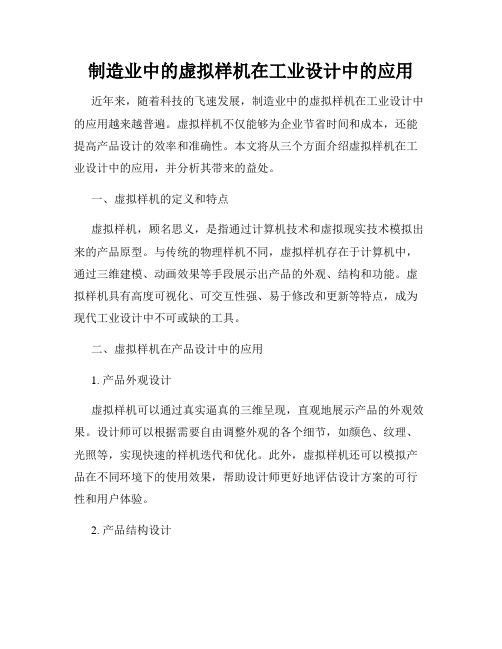 制造业中的虚拟样机在工业设计中的应用

近年来，随着科技的飞速发展，制造业中的虚拟样机在工业设计中的应用越来越普遍。虚拟样机不仅能够为企业节省时间和成本，还能提高产品设计的效率和准确性。本文将从三个方面介绍虚拟样机在工业设计中的应用，并分析其带来的益处。

一、虚拟样机的定义和特点

虚拟样机，顾名思义，是指通过计算机技术和虚拟现实技术模拟出来的产品原型。与传统的物理样机不同，虚拟样机存在于计算机中，通过三维建模、动画效果等手段展示出产品的外观、结构和功能。虚拟样机具有高度可视化、可交互性强、易于修改和更新等特点，成为现代工业设计中不可或缺的工具。

二、虚拟样机在产品设计中的应用

1. 产品外观设计

虚拟样机可以通过真实逼真的三维呈现，直观地展示产品的外观效果。设计师可以根据需要自由调整外观的各个细节，如颜色、纹理、光照等，实现快速的样机迭代和优化。此外，虚拟样机还可以模拟产品在不同环境下的使用效果，帮助设计师更好地评估设计方案的可行性和用户体验。

2. 产品结构设计